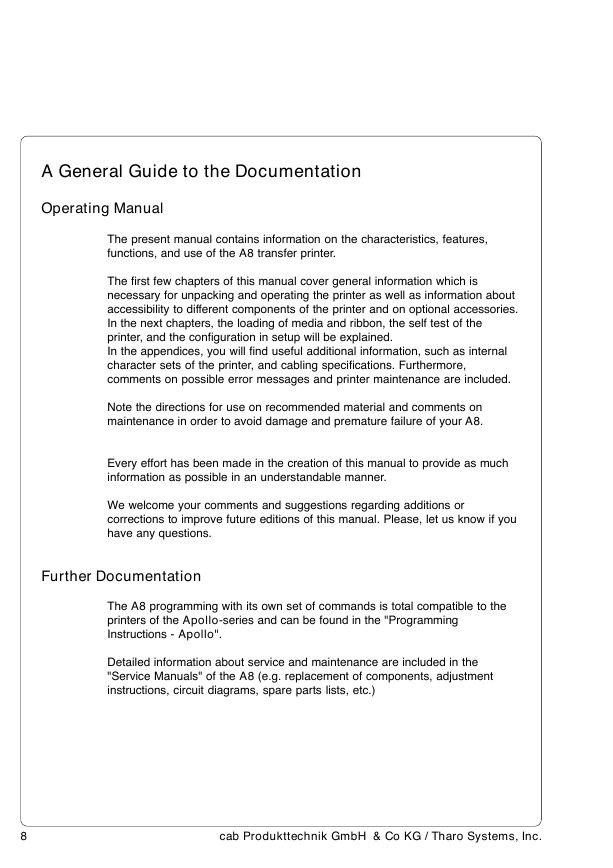 A General Guide to the Documentation

Operating Manual

The present manual contains information on the characteristics, features, functions, and use of the A8 transfer printer.

The first few chapters of this manual cover general information which is necessary for unpacking and operating the printer as well as information about accessibility to different components of the printer and on optional accessories. In the next chapters, the loading of media and ribbon, the self test of the printer, and the configuration in setup will be explained.
In the appendices, you will find useful additional information, such as internal character sets of the printer, and cabling specifications. Furthermore, comments on possible error messages and printer maintenance are included.

Note the directions for use on recommended material and comments on maintenance in order to avoid damage and premature failure of your A8.

Every effort has been made in the creation of this manual to provide as much information as possible in an understandable manner.

We welcome your comments and suggestions regarding additions or corrections to improve future editions of this manual. Please, let us know if you have any questions.

Further Documentation

The A8 programming with its own set of commands is total compatible to the printers of the Apollo-series and can be found in the "Programming Instructions - Apollo".

Detailed information about service and maintenance are included in the "Service Manuals" of the A8 (e.g. replacement of components, adjustment instructions, circuit diagrams, spare parts lists, etc.)

8 cab Produkttechnik GmbH & Co KG / Tharo Systems, Inc.